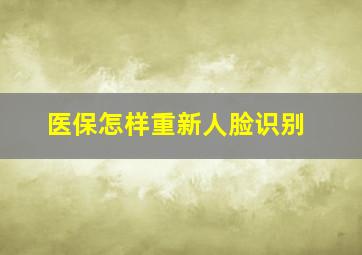 医保怎样重新人脸识别